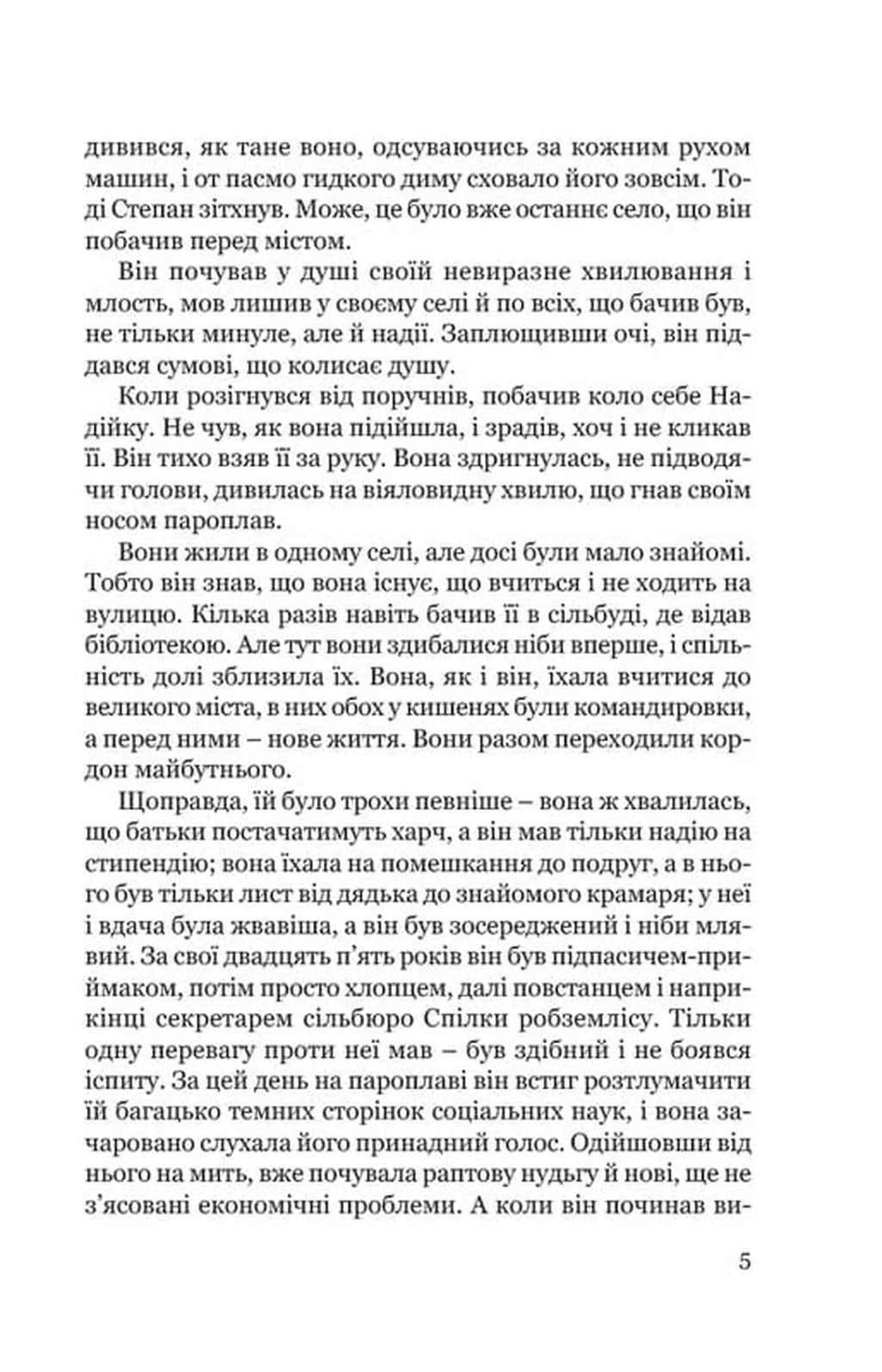 дивився, як тане воно, одсуваючись за кожним рухом машин, і от пасмо гидкого диму сховало його зовсім. Тоді Степан зітхнув. Може, це було вже останнє село, що він побачив перед містом.

Він почував у душі своїй невиразне хвилювання і млость, мов лишив у своєму селі й по всіх, що бачив був, не тільки минуле, але й надії. Заплющивши очі, він піддався сумові, що колисає душу.

Коли розігнувся від поручнів, побачив коло себе Надійку. Не чув, як вона підійшла, і зрадів, хоч і не кликав її. Він тихо взяв її за руку. Вона здригнулась, не підводячи голови, дивилась на віяловидну хвилю, що гнав своїм носом пароплав.

Вони жили в одному селі, але досі були мало знайомі. Тобто він знав, що вона існує, що вчиться і не ходить на вулицю. Кілька разів навіть бачив її в сільбуді, де відав бібліотекою. Але тут вони здибалися ніби вперше, і спільність долі зблизила їх. Вона, як і він, їхала вчитися до великого міста, в них обох у кишенях були командировки, а перед ними – нове життя. Вони разом переходили кордон майбутнього.

Щоправда, їй було трохи певніше – вона ж хвалилась, що батьки постачатимуть харч, а він мав тільки надію на стипендію; вона їхала на помешкання до подруг, а в нього був тільки лист від дядька до знайомого крамаря; у неї і вдача була жвавіша, а він був зосереджений і ніби млявий. За свої двадцять п'ять років він був підпасичем-приймаком, потім просто хлопцем, далі повстанцем і наприкінці секретарем сільбюро Спілки робземлісу. Тільки одну перевагу проти неї мав – був здібний і не боявся іспиту. За цей день на пароплаві він встиг розтлумачити їй багацько темних сторінок соціальних наук, і вона зачаровано слухала його принадний голос. Одійшовши від нього на мить, вже почувала раптову нудьгу й нові, ще не з'ясовані економічні проблеми. А коли він починав ви-

5